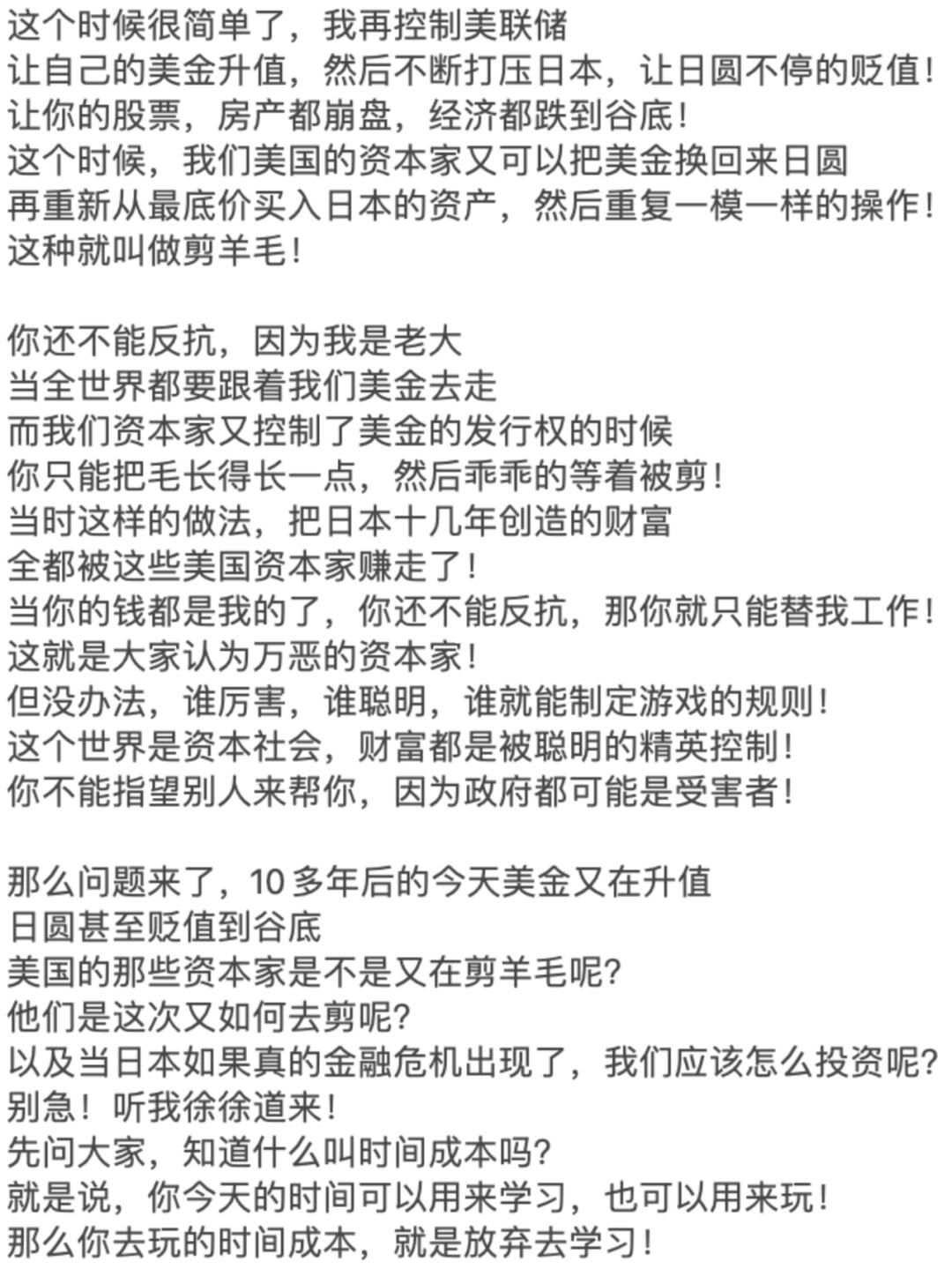 这个时候很简单了，我再控制美联储
让自己的美金升值，然后不断打压日本，让日圆不停的贬值！
让你的股票，房产都崩盘，经济都跌到谷底！
这个时候，我们美国的资本家又可以把美金换回来日圆
再重新从最底价买入日本的资产，然后重复一模一样的操作！
这种就叫做剪羊毛！

你还不能反抗，因为我是老大
当全世界都要跟着我们美金去走
而我们资本家又控制了美金的发行权的时候
你只能把毛长得长一点，然后乖乖的等着被剪！
当时这样的做法，把日本十几年创造的财富
全都被这些美国资本家赚走了！
当你的钱都是我的了，你还不能反抗，那你就只能替我工作！
这就是大家认为万恶的资本家！
但没办法，谁厉害，谁聪明，谁就能制定游戏的规则！
这个世界是资本社会，财富都是被聪明的精英控制！
你不能指望别人来帮你，因为政府都可能是受害者！

那么问题来了，10 多年后的今天美金又在升值
日圆甚至贬值到谷底
美国的那些资本家是不是又在剪羊毛呢？
他们是这次又如何去剪呢？
以及当日本如果真的金融危机出现了，我们应该怎么投资呢？
别急！听我徐徐道来！
先问大家，知道什么叫时间成本吗？
就是说，你今天的时间可以用来学习，也可以用来玩！
那么你去玩的时间成本，就是放弃去学习！